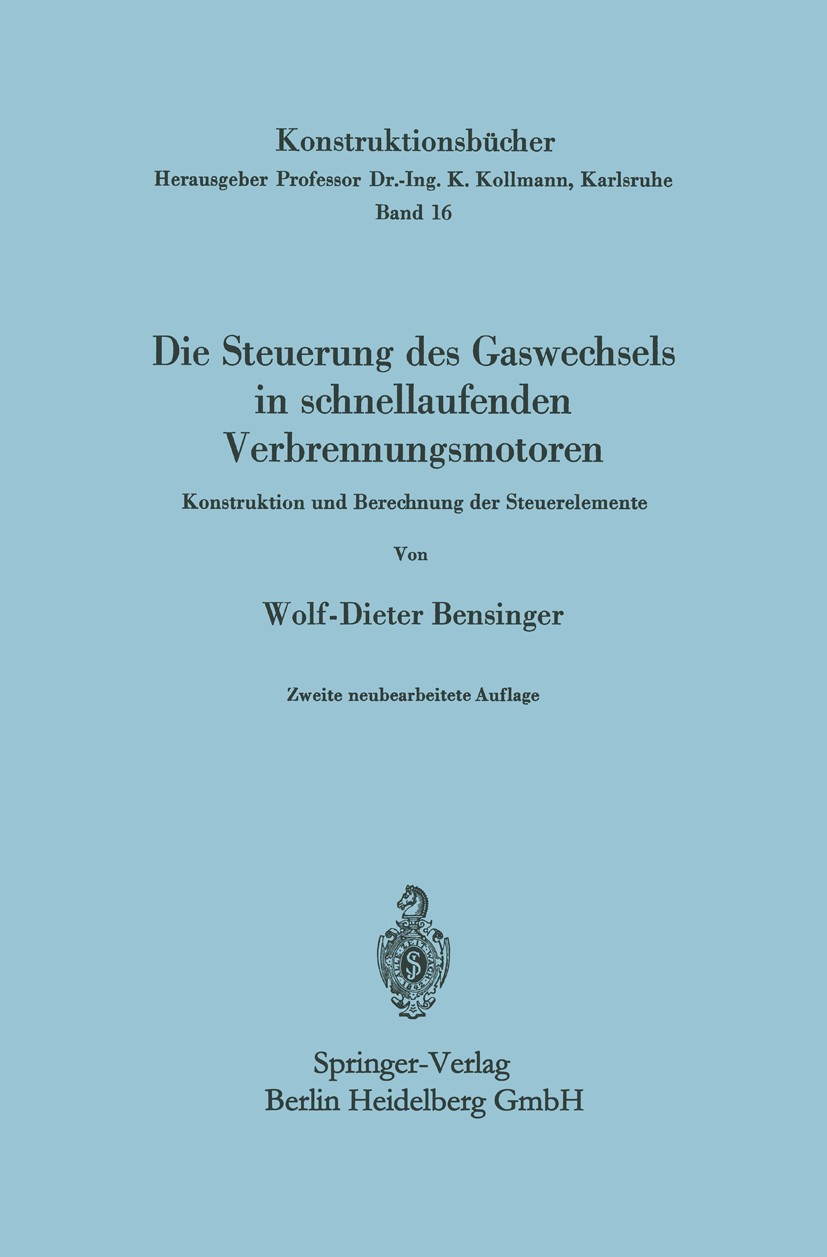 Konstruktionsbücher
Herausgeber Professor Dr.-Ing. K. Kollmann, Karlsruhe
Band 16

Die Steuerung des Gaswechsels in schnellaufenden Verbrennungsmotoren

Konstruktion und Berechnung der Steuerelemente

Von

Wolf-Dieter Bensinger

Zweite neubearbeitete Auflage

Springer-Verlag
Berlin Heidelberg GmbH